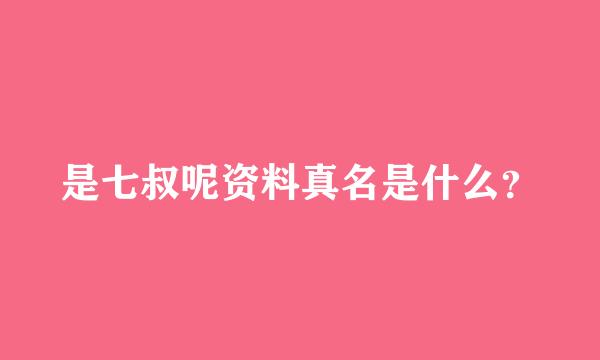 是七叔呢资料真名是什么?